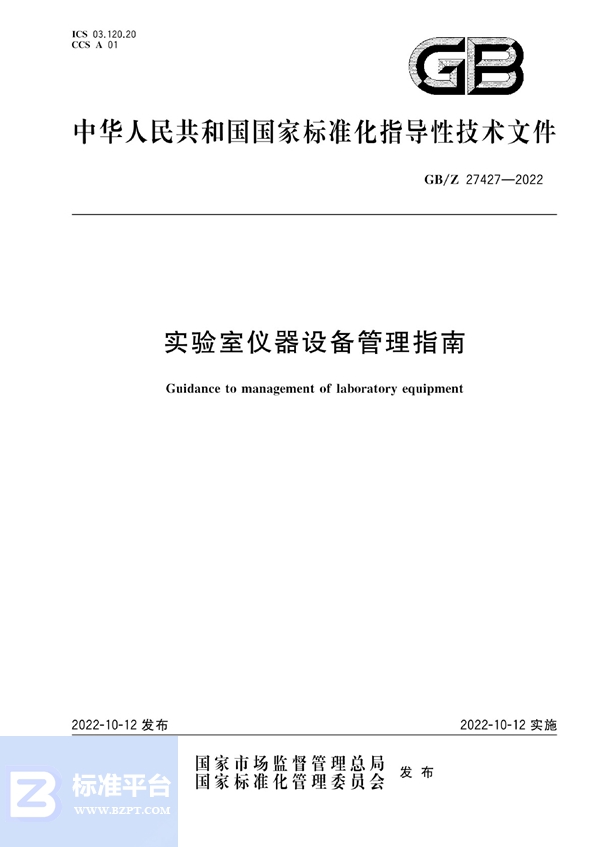 ICS 03.120.20
CCS A 01

GB

中华人民共和国国家标准化指导性技术文件

GB/Z 27427—2022

实验室仪器设备管理指南

Guidance to management of laboratory equipment

2022-10-12 发布

2022-10-12 实施

国家市场监督管理总局
国家标准化管理委员会 发布

标准平台
WWW.BZPT.COM